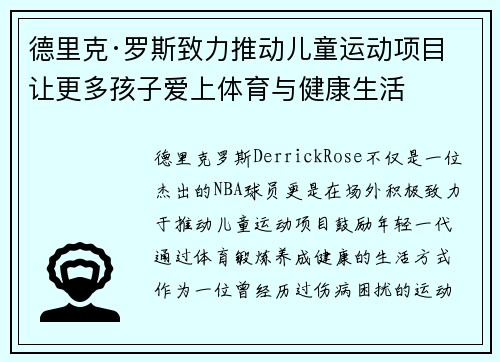 德里克·罗斯致力推动儿童运动项目让更多孩子爱上体育与健康生活

德里克罗斯DerrickRose不仅是一位杰出的NBA球员更是在场外积极致力于推动儿童运动项目鼓励年轻一代通过体育锻炼养成健康的生活方式作为一位曾经历过伤病困扰的运动